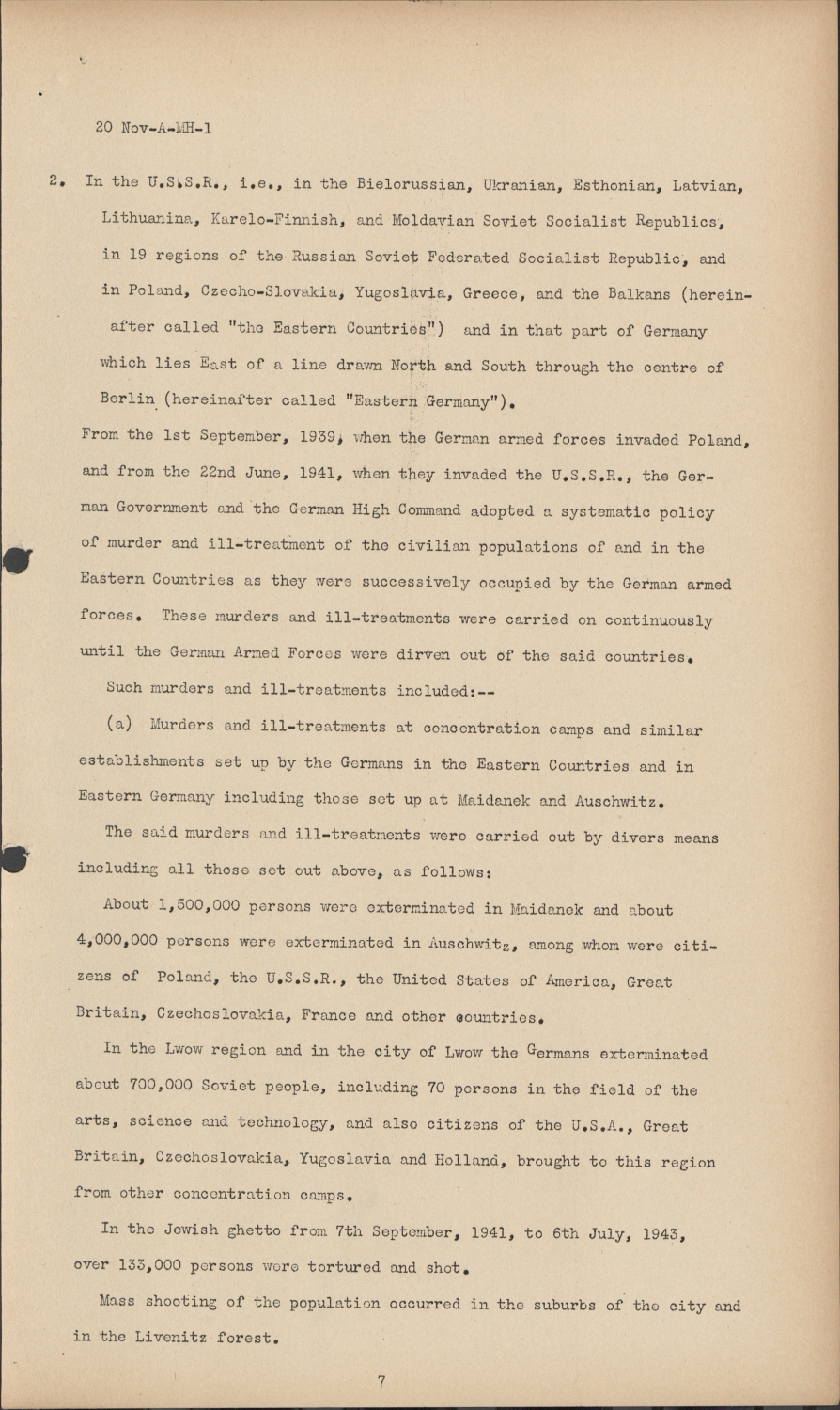 20 Nov-A-MH-1

2. In the U.S.S.R., i.e., in the Bielorussian, Ukranian, Esthonian, Latvian, Lithuanina, Karelo-Finnish, and Moldavian Soviet Socialist Republics, in 19 regions of the Russian Soviet Federated Socialist Republic, and in Poland, Czecho-Slovakia, Yugoslavia, Greece, and the Balkans (hereinafter called "the Eastern Countries") and in that part of Germany which lies East of a line drawn North and South through the centre of Berlin (hereinafter called "Eastern Germany").

From the 1st September, 1939, when the German armed forces invaded Poland, and from the 22nd June, 1941, when they invaded the U.S.S.R., the German Government and the German High Command adopted a systematic policy of murder and ill-treatment of the civilian populations of and in the Eastern Countries as they were successively occupied by the German armed forces. These murders and ill-treatments were carried on continuously until the German Armed Forces were dirven out of the said countries.

Such murders and ill-treatments included:--

(a) Murders and ill-treatments at concentration camps and similar establishments set up by the Germans in the Eastern Countries and in Eastern Germany including those set up at Maidanek and Auschwitz.

The said murders and ill-treatments were carried out by divers means including all those set out above, as follows:

About 1,500,000 persons were exterminated in Maidanek and about 4,000,000 persons were exterminated in Auschwitz, among whom were citizens of Poland, the U.S.S.R., the United States of America, Great Britain, Czechoslovakia, France and other countries.

In the Lwow region and in the city of Lwow the Germans exterminated about 700,000 Soviet people, including 70 persons in the field of the arts, science and technology, and also citizens of the U.S.A., Great Britain, Czechoslovakia, Yugoslavia and Holland, brought to this region from other concentration camps.

In the Jewish ghetto from 7th September, 1941, to 6th July, 1943, over 133,000 persons were tortured and shot.

Mass shooting of the population occurred in the suburbs of the city and in the Livenitz forest.

7